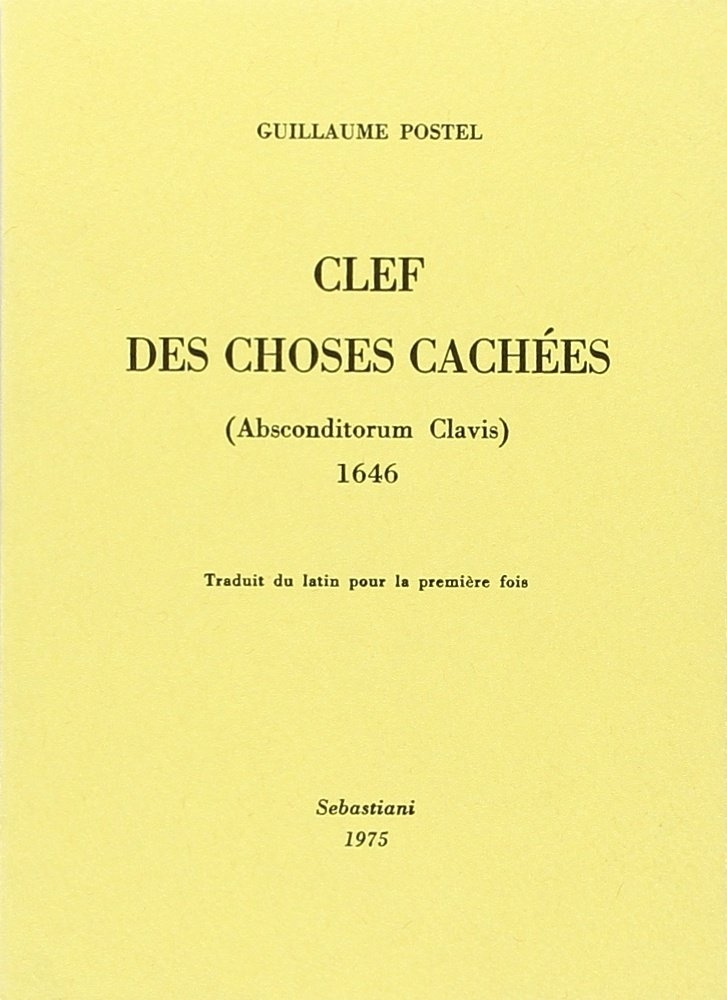 GUILLAUME POSTEL

CLEF
DES CHOSES CACHÉES

(Absconditorum Clavis)
1646

Traduit du latin pour la première fois

Sebastiani
1975